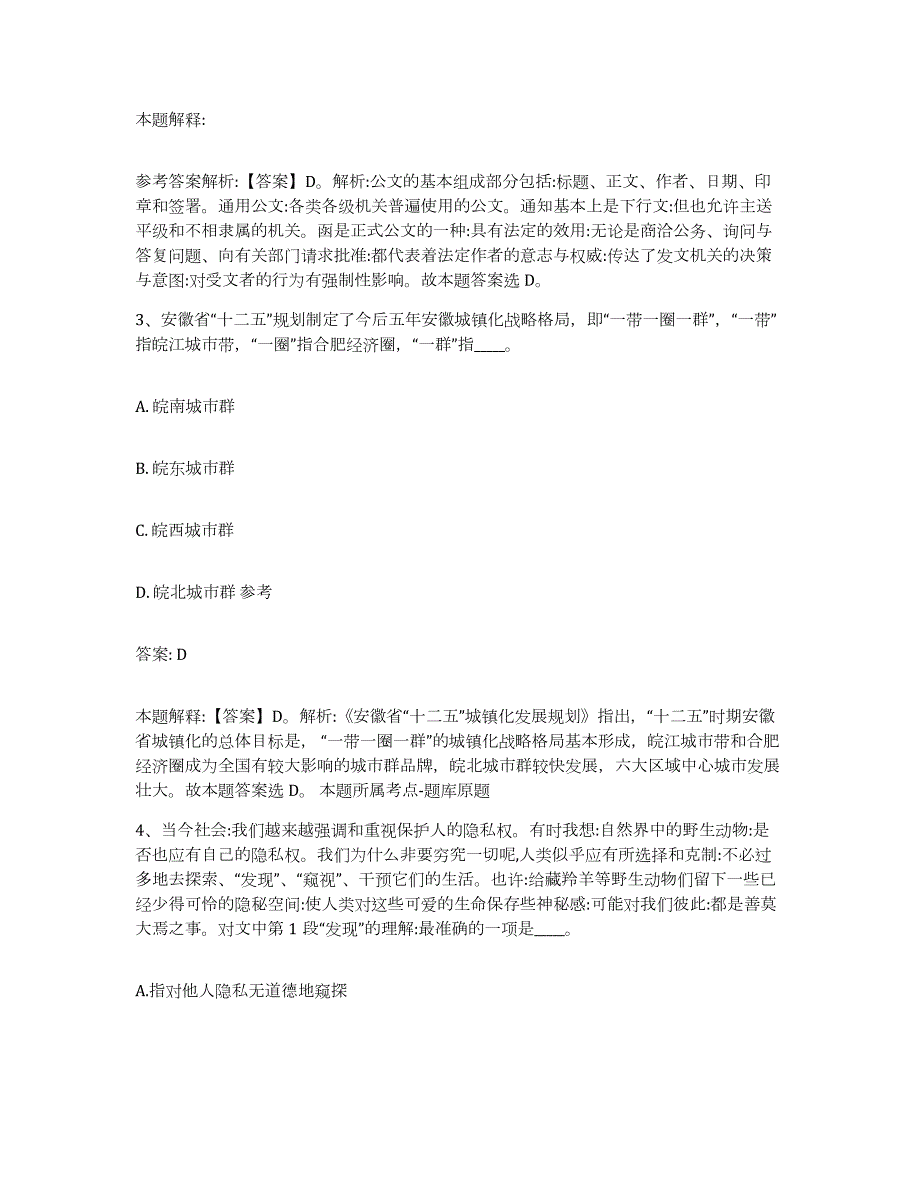 本题解释:

参考答案解析:【答案】D。解析:公文的基本组成部分包括:标题、正文、作者、日期、印章和签署。通用公文:各类各级机关普遍使用的公文。通知基本上是下行文:但也允许主送平级和不相隶属的机关。函是正式公文的一种:具有法定的效用:无论是商洽公务、询问与答复问题、向有关部门请求批准:都代表着法定作者的意志与权威:传达了发文机关的决策与意图:对受文者的行为有强制性影响。故本题答案选 D。

3、安徽省“十二五”规划制定了今后五年安徽城镇化战略格局，即“一带一圈一群”，“一带”指皖江城市带，“一圈”指合肥经济圈，“一群”指____。

A. 皖南城市群

B. 皖东城市群

C. 皖西城市群

D. 皖北城市群 参考

答案: D

本题解释:【答案】D。解析:《安徽省“十二五”城镇化发展规划》指出，“十二五”时期安徽省城镇化的总体目标是，“一带一圈一群”的城镇化战略格局基本形成，皖江城市带和合肥经济圈成为全国有较大影响的城市群品牌，皖北城市群较快发展，六大区域中心城市发展壮大。故本题答案选 D。 本题所属考点-题库原题

4、当今社会:我们越来越强调和重视保护人的隐私权。有时我想:自然界中的野生动物:是否也应有自己的隐私权。我们为什么非要穷究一切呢,人类似乎应有所选择和克制:不必过多地去探索、“发现”、“窥视”、干预它们的生活。也许:给藏羚羊等野生动物们留下一些已经少得可怜的隐秘空间:使人类对这些可爱的生命保存些神秘感:可能对我们彼此:都是善莫大焉之事。对文中第 1 段“发现”的理解:最准确的一项是____。

A.指对他人隐私无道德地窥探